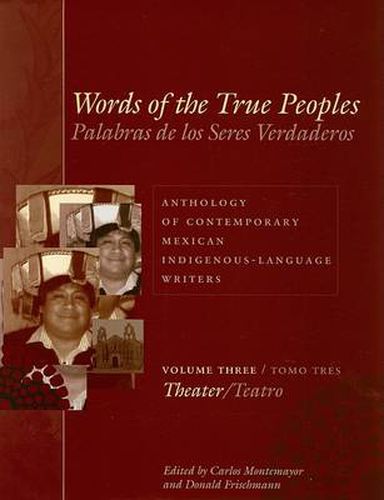 Words of the True Peoples
Palabras de los Seres Verdaderos

ANTHOLOGY OF CONTEMPORARY MEXICAN INDIGENOUS-LANGUAGE WRITERS

VOLUME THREE / TOMO TRES
Theater/Teatro

Edited by Carlos Montemayor and Donald Frischmann